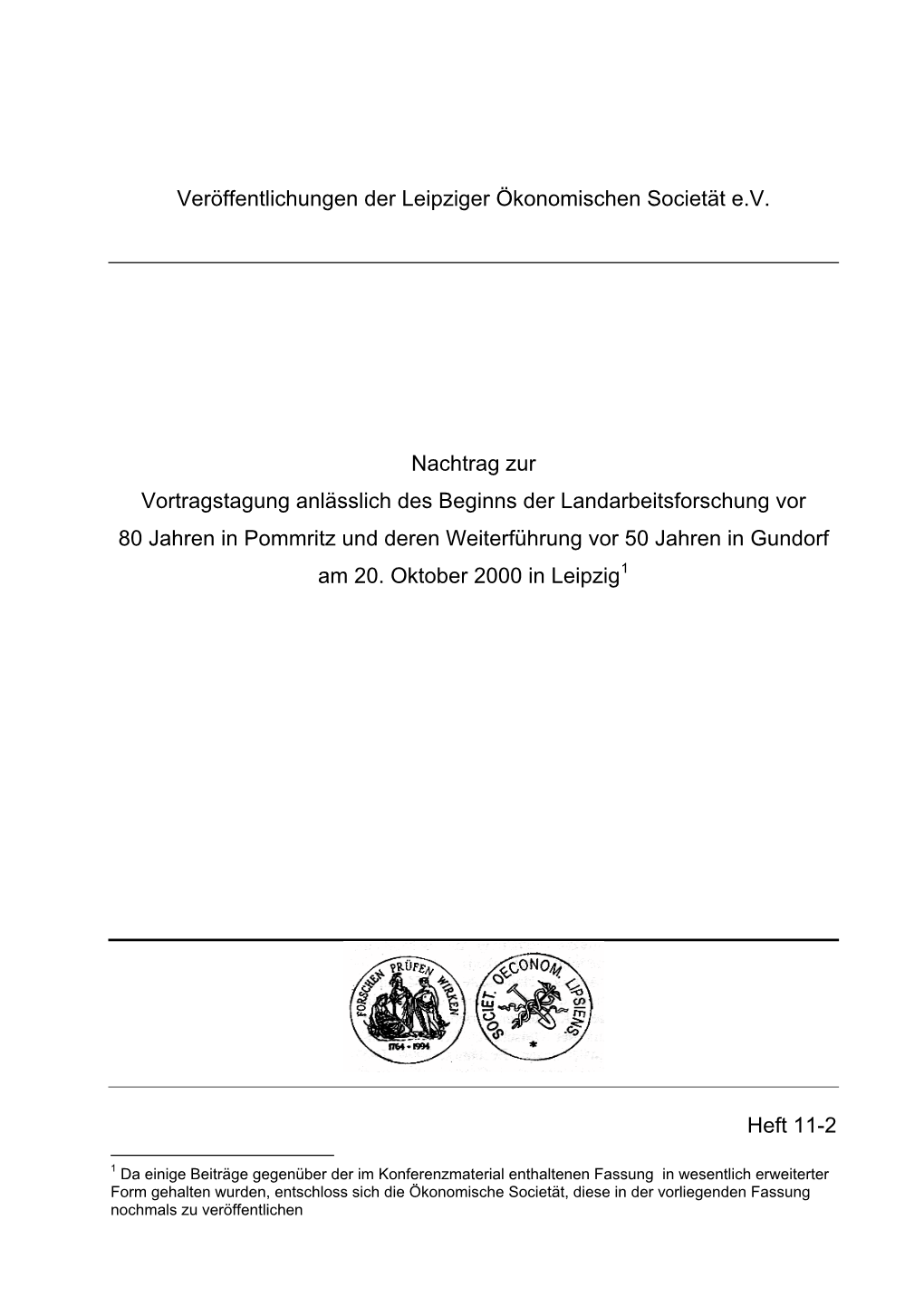 Veröffentlichungen der Leipziger Ökonomischen Societät e.V.

Nachtrag zur
Vortragstagung anlässlich des Beginns der Landarbeitsforschung vor 80 Jahren in Pommritz und deren Weiterführung vor 50 Jahren in Gundorf am 20. Oktober 2000 in Leipzig$^1$

FORSCHEN PRÜFEN WIRKEN
1764 - 1994

SOCIET. OECONOM. LIPSIENS.

Heft 11-2

$^1$ Da einige Beiträge gegenüber der im Konferenzmaterial enthaltenen Fassung in wesentlich erweiterter Form gehalten wurden, entschloss sich die Ökonomische Societät, diese in der vorliegenden Fassung nochmals zu veröffentlichen